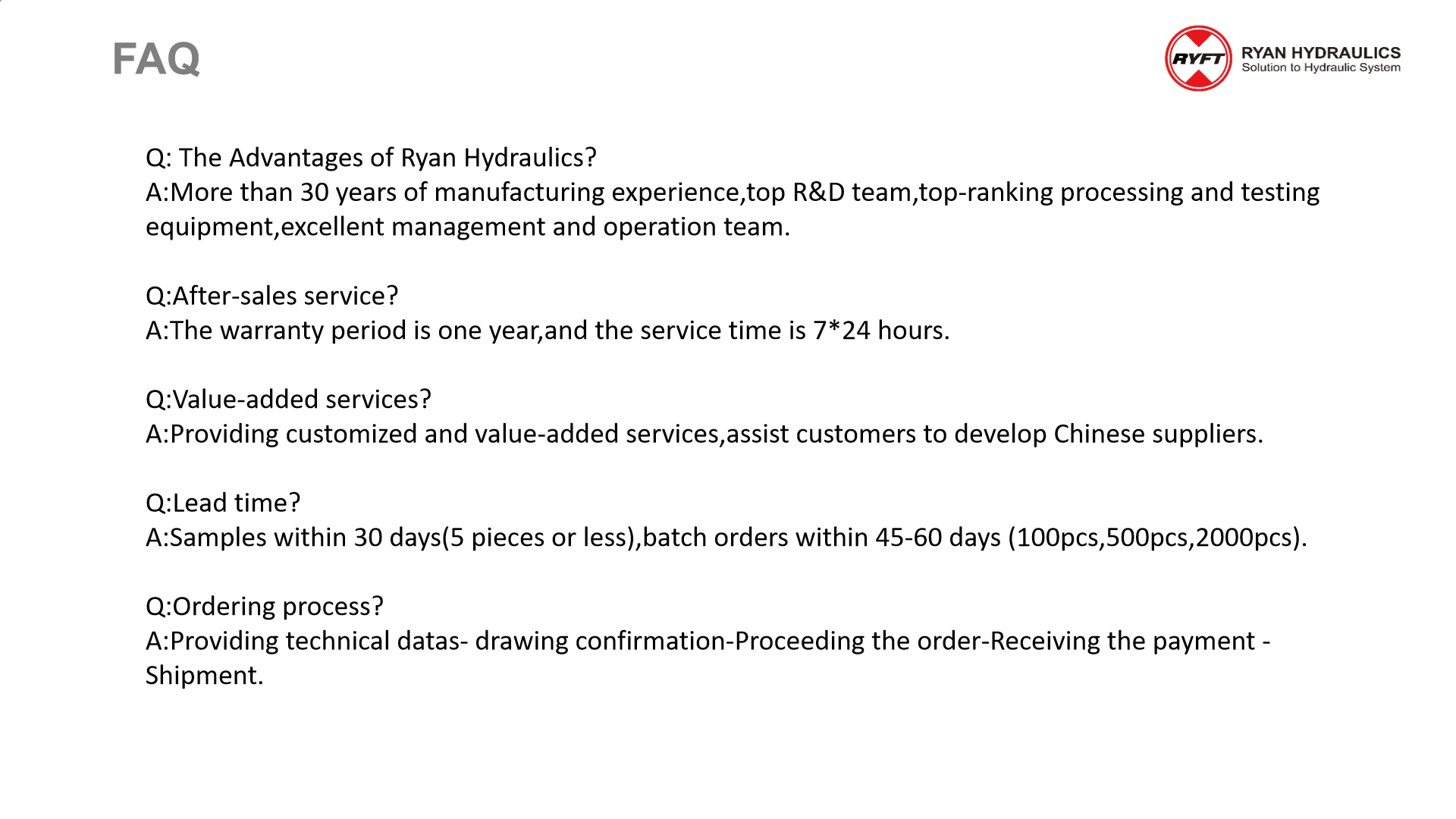 FAQ

RYFT
RYAN HYDRAULICS
Solution to Hydraulic System

Q: The Advantages of Ryan Hydraulics?
A:More than 30 years of manufacturing experience,top R&D team,top-ranking processing and testing equipment,excellent management and operation team.

Q:After-sales service?
A:The warranty period is one year,and the service time is 7*24 hours.

Q:Value-added services?
A:Providing customized and value-added services,assist customers to develop Chinese suppliers.

Q:Lead time?
A:Samples within 30 days(5 pieces or less),batch orders within 45-60 days (100pcs,500pcs,2000pcs).

Q:Ordering process?
A:Providing technical datas- drawing confirmation-Proceeding the order-Receiving the payment -Shipment.